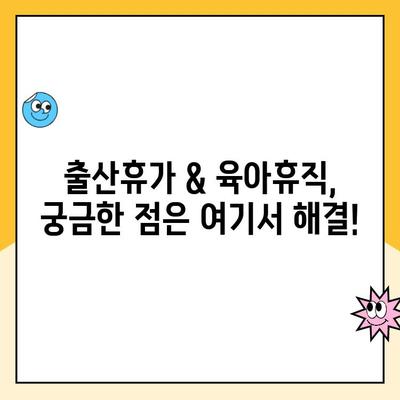 출산휴가 & 육아휴직,
궁금한 점은 여기서 해결!